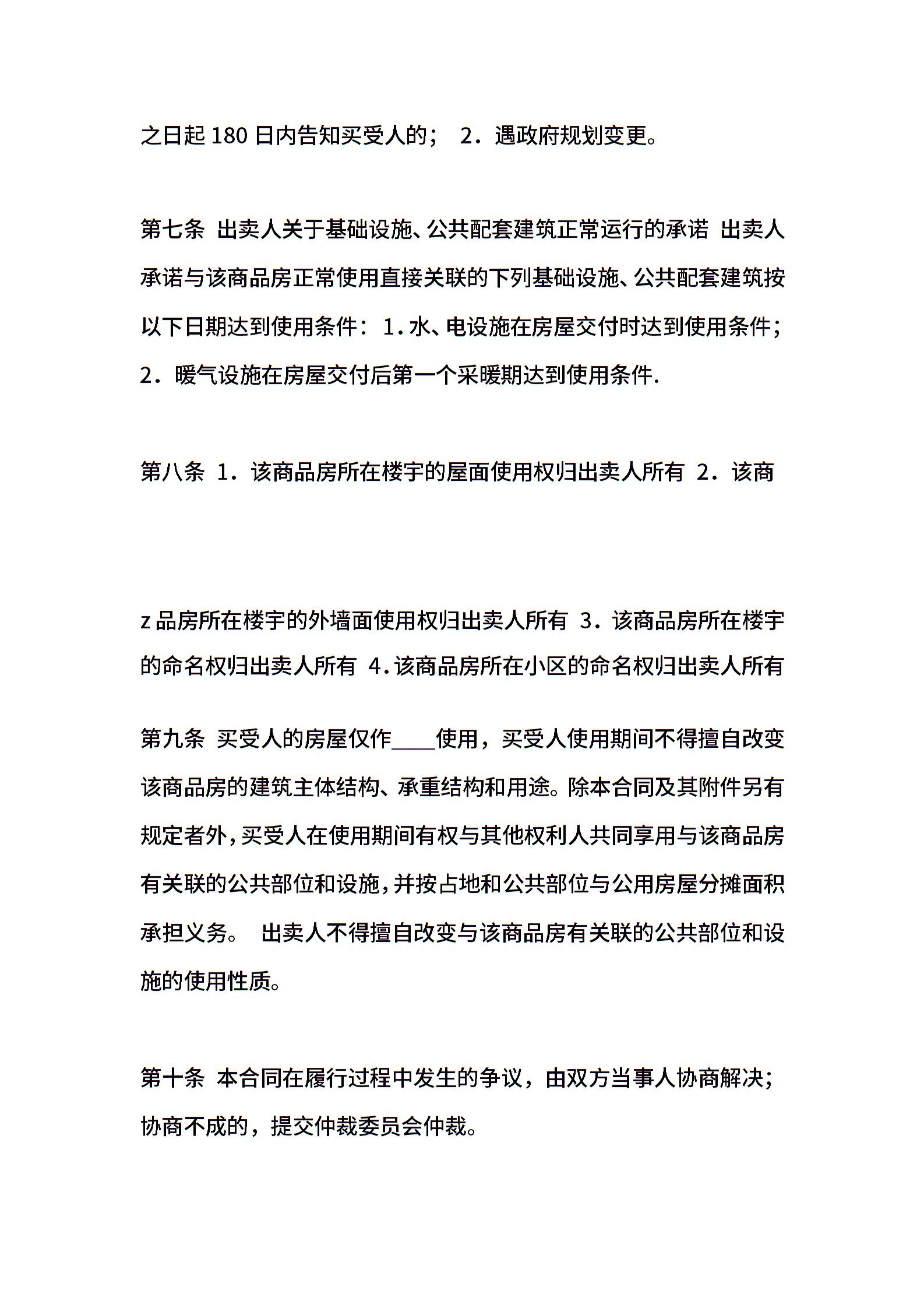 之日起 180 日内告知买受人的； 2．遇政府规划变更。

第七条 出卖人关于基础设施、公共配套建筑正常运行的承诺 出卖人承诺与该商品房正常使用直接关联的下列基础设施、公共配套建筑按以下日期达到使用条件：1．水、电设施在房屋交付时达到使用条件；2．暖气设施在房屋交付后第一个采暖期达到使用条件.

第八条 1．该商品房所在楼宇的屋面使用权归出卖人所有 2．该商

z 品房所在楼宇的外墙面使用权归出卖人所有 3．该商品房所在楼宇的命名权归出卖人所有 4．该商品房所在小区的命名权归出卖人所有

第九条 买受人的房屋仅作____使用，买受人使用期间不得擅自改变该商品房的建筑主体结构、承重结构和用途。除本合同及其附件另有规定者外，买受人在使用期间有权与其他权利人共同享用与该商品房有关联的公共部位和设施，并按占地和公共部位与公用房屋分摊面积承担义务。 出卖人不得擅自改变与该商品房有关联的公共部位和设施的使用性质。

第十条 本合同在履行过程中发生的争议，由双方当事人协商解决；协商不成的，提交仲裁委员会仲裁。